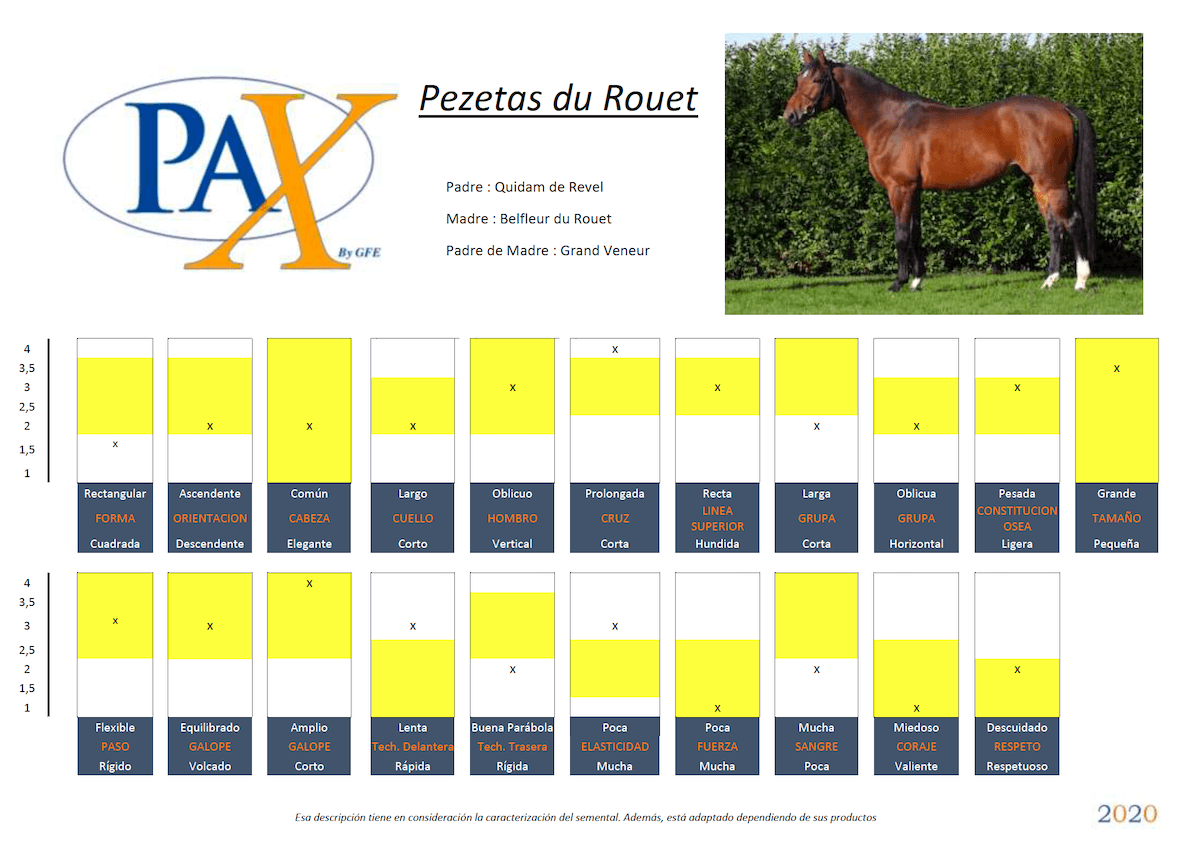 PAX
By GFE

Pezetas du Rouet

Padre : Quidam de Revel

Madre : Belfleur du Rouet

Padre de Madre : Grand Veneur

4
3,5
3
2,5
2
1,5
1

x x x x x x x x x x x

| Rectangular | Ascendente | Común | Largo | Oblicuo | Prolongada | Recta | Larga | Oblicua | Pesada | Grande |
|---|---|---|---|---|---|---|---|---|---|---|
| FORMA | ORIENTACION | CABEZA | CUELLO | HOMBRO | CRUZ | LINEA SUPERIOR | GRUPA | GRUPA | CONSTITUCION OSEA | TAMAÑO |
| Cuadrada | Descendente | Elegante | Corto | Vertical | Corta | Hundida | Corta | Horizontal | Ligera | Pequeña |

4
3,5
3
2,5
2
1,5
1

x x x x x x x x x x

| Flexible | Equilibrado | Amplio | Lenta | Buena Parábola | Poca | Poca | Mucha | Miedoso | Descuidado |
|---|---|---|---|---|---|---|---|---|---|
| PASO | GALOPE | GALOPE | Tech. Delantera | Tech. Trasera | ELASTICIDAD | FUERZA | SANGRE | CORAJE | RESPETO |
| Rígido | Volcado | Corto | Rápida | Rígida | Mucha | Mucha | Poca | Valiente | Respetuoso |

Esa descripción tiene en consideración la caracterización del semental. Además, está adaptado dependiendo de sus productos

2020